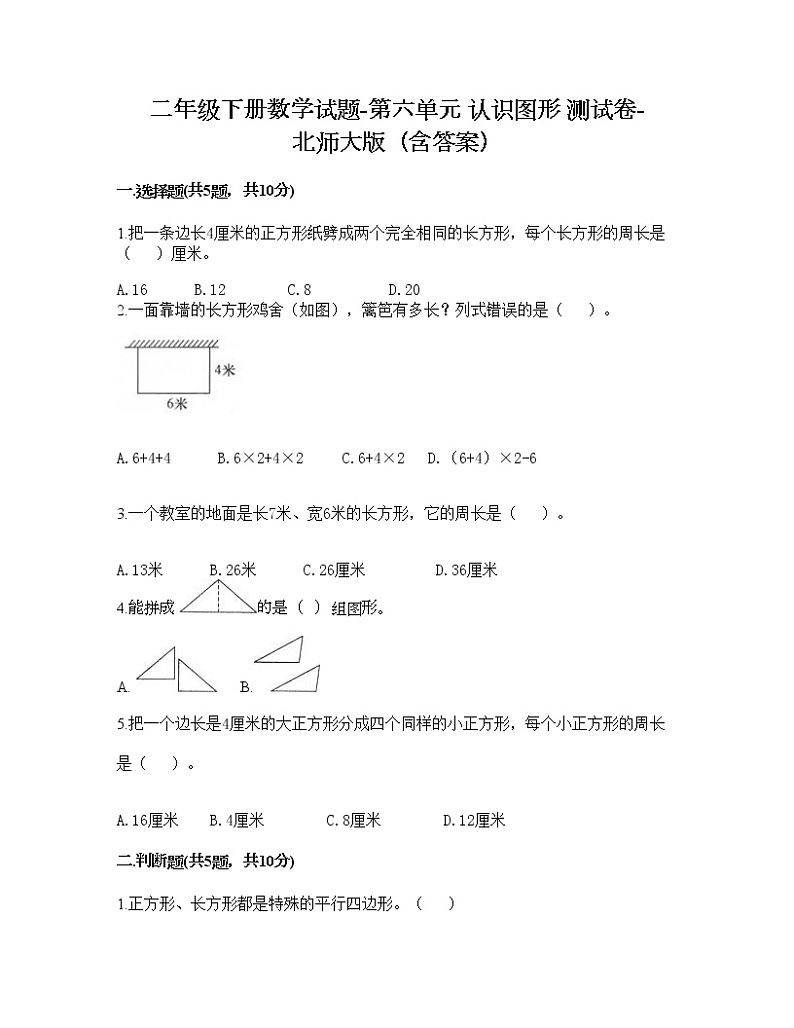 二年级下册数学试题-第六单元 认识图形 测试卷-北师大版（含答案）

一.选择题(共5题，共10分)

1.把一条边长4厘米的正方形纸劈成两个完全相同的长方形，每个长方形的周长是（　）厘米。

A.16　　B.12　　C.8　　D.20

2.一面靠墙的长方形鸡舍（如图），篱笆有多长？列式错误的是（　）。

4米

6米

A.6+4+4　　B.6×2+4×2　　C.6+4×2　　D.（6+4）×2-6

3.一个教室的地面是长7米、宽6米的长方形，它的周长是（　）。

A.13米　　B.26米　　C.26厘米　　D.36厘米

4.能拼成　　的是（ ）组图形。

A.　　B.

5.把一个边长是4厘米的大正方形分成四个同样的小正方形，每个小正方形的周长是（　）。

A.16厘米　　B.4厘米　　C.8厘米　　D.12厘米

二.判断题(共5题，共10分)

1.正方形、长方形都是特殊的平行四边形。（　）